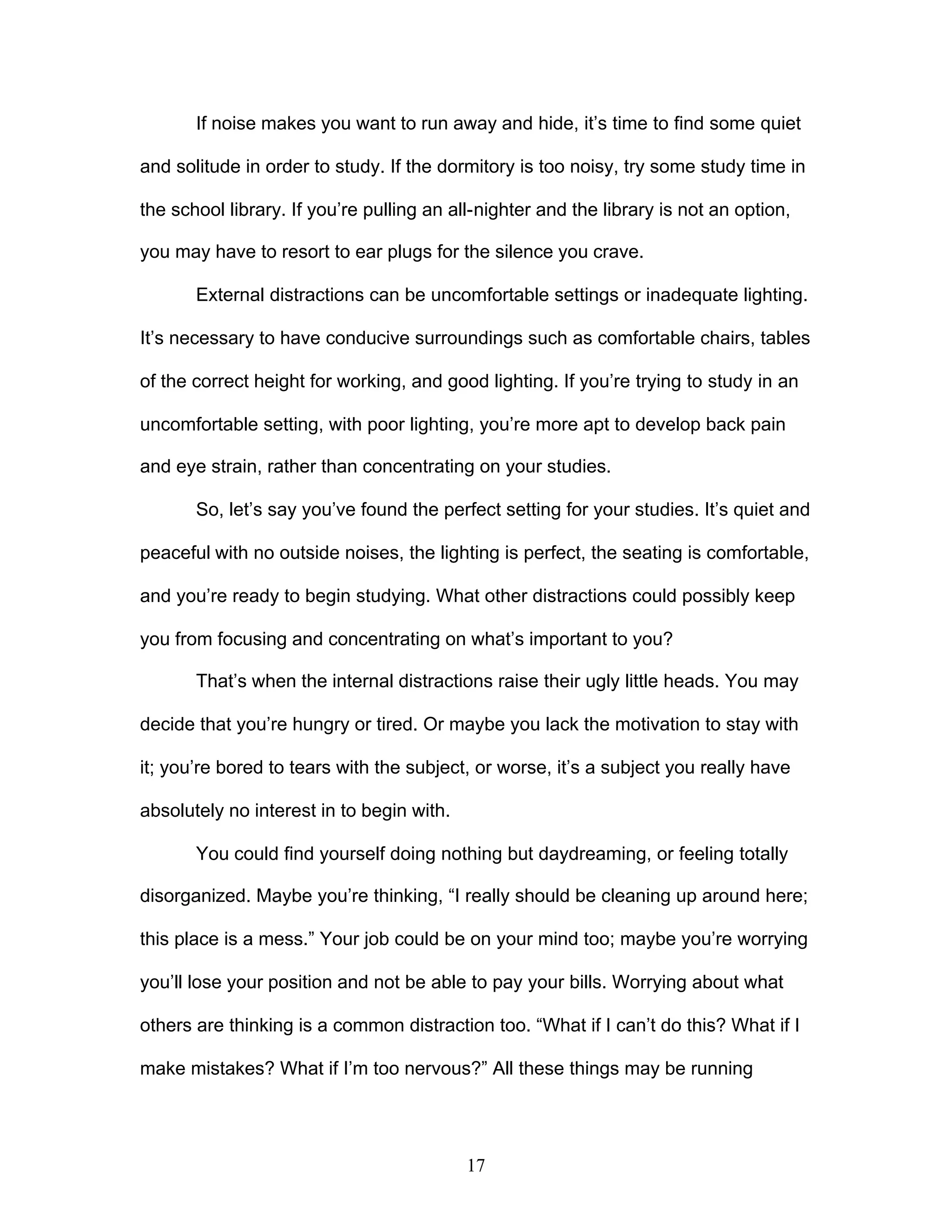 If noise makes you want to run away and hide, it’s time to find some quiet and solitude in order to study. If the dormitory is too noisy, try some study time in the school library. If you’re pulling an all-nighter and the library is not an option, you may have to resort to ear plugs for the silence you crave.

External distractions can be uncomfortable settings or inadequate lighting. It’s necessary to have conducive surroundings such as comfortable chairs, tables of the correct height for working, and good lighting. If you’re trying to study in an uncomfortable setting, with poor lighting, you’re more apt to develop back pain and eye strain, rather than concentrating on your studies.

So, let’s say you’ve found the perfect setting for your studies. It’s quiet and peaceful with no outside noises, the lighting is perfect, the seating is comfortable, and you’re ready to begin studying. What other distractions could possibly keep you from focusing and concentrating on what’s important to you?

That’s when the internal distractions raise their ugly little heads. You may decide that you’re hungry or tired. Or maybe you lack the motivation to stay with it; you’re bored to tears with the subject, or worse, it’s a subject you really have absolutely no interest in to begin with.

You could find yourself doing nothing but daydreaming, or feeling totally disorganized. Maybe you’re thinking, “I really should be cleaning up around here; this place is a mess.” Your job could be on your mind too; maybe you’re worrying you’ll lose your position and not be able to pay your bills. Worrying about what others are thinking is a common distraction too. “What if I can’t do this? What if I make mistakes? What if I’m too nervous?” All these things may be running

17